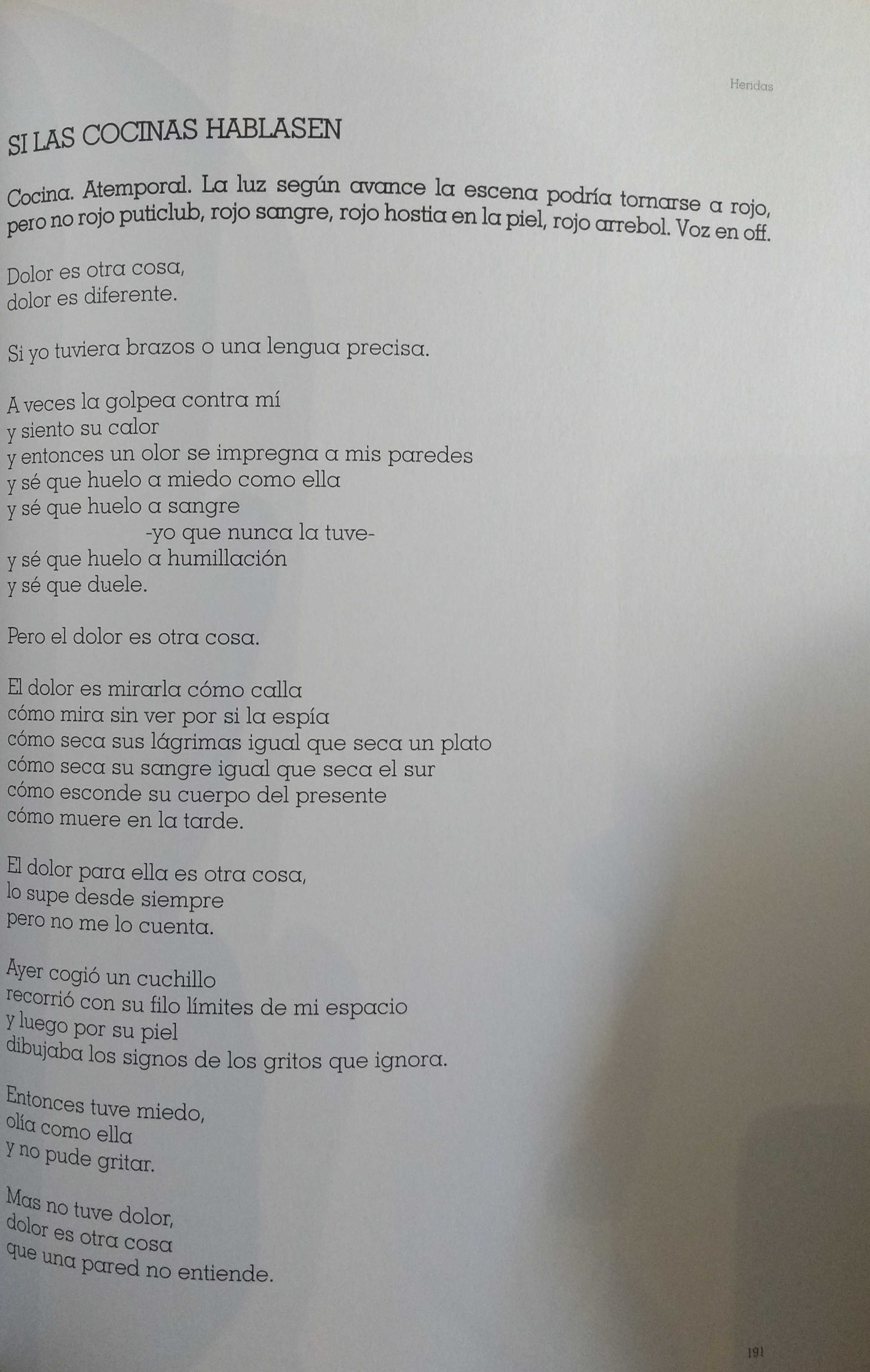 Heridas

SI LAS COCINAS HABLASEN

Cocina. Atemporal. La luz según avance la escena podría tornarse a rojo, pero no rojo puticlub, rojo sangre, rojo hostia en la piel, rojo arrebol. Voz en off.

Dolor es otra cosa,
dolor es diferente.

Si yo tuviera brazos o una lengua precisa.

A veces la golpea contra mí
y siento su calor
y entonces un olor se impregna a mis paredes
y sé que huelo a miedo como ella
y sé que huelo a sangre
-yo que nunca la tuve-
y sé que huelo a humillación
y sé que duele.

Pero el dolor es otra cosa.

El dolor es mirarla cómo calla
cómo mira sin ver por si la espía
cómo seca sus lágrimas igual que seca un plato
cómo seca su sangre igual que seca el sur
cómo esconde su cuerpo del presente
cómo muere en la tarde.

El dolor para ella es otra cosa,
lo supe desde siempre
pero no me lo cuenta.

Ayer cogió un cuchillo
recorrió con su filo límites de mi espacio
y luego por su piel
dibujaba los signos de los gritos que ignora.

Entonces tuve miedo,
olía como ella
y no pude gritar.

Mas no tuve dolor,
dolor es otra cosa
que una pared no entiende.

191